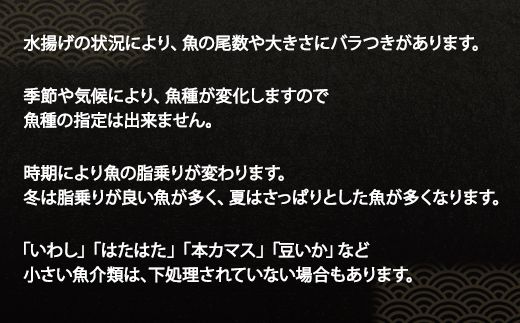 水揚げの状況により、魚の尾数や大きさにバラつきがあります。

季節や気候により、魚種が変化しますので
魚種の指定は出来ません。

時期により魚の脂乗りが変わります。
冬は脂乗りが良い魚が多く、夏はさっぱりとした魚が多くなります。

「いわし」「はたはた」「本カマス」「豆いか」など
小さい魚介類は、下処理されていない場合もあります。